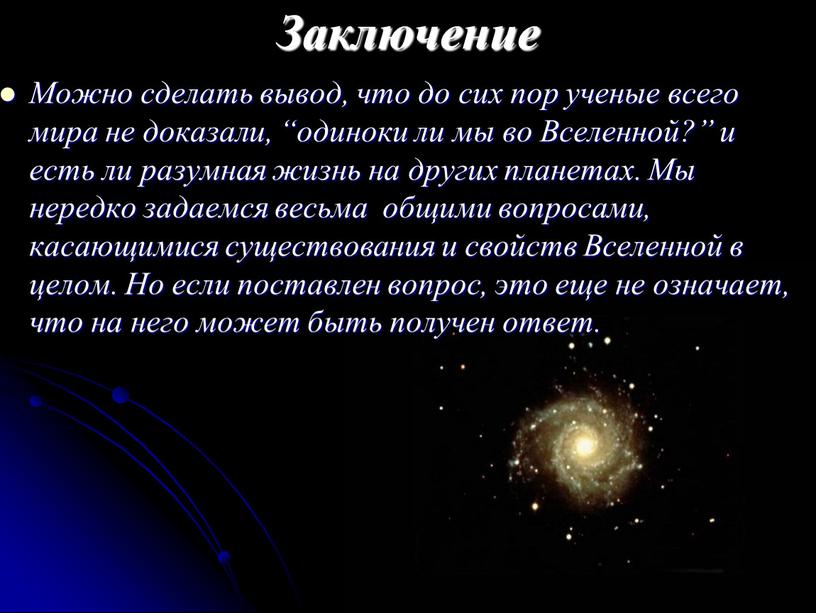 Заключение

Можно сделать вывод, что до сих пор ученые всего мира не доказали, “одиноки ли мы во Вселенной?” и есть ли разумная жизнь на других планетах. Мы нередко задаемся весьма общими вопросами, касающимися существования и свойств Вселенной в целом. Но если поставлен вопрос, это еще не означает, что на него может быть получен ответ.